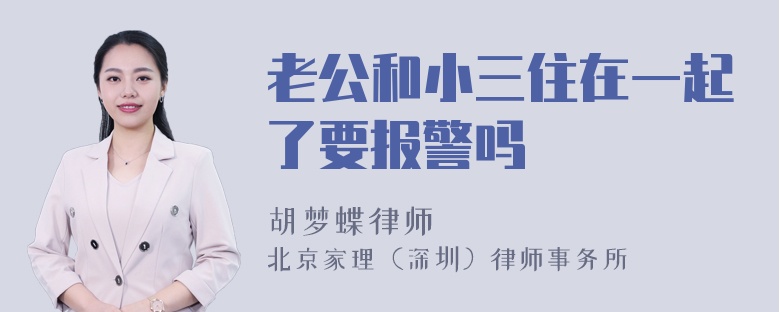 老公和小三住在一起了要报警吗

胡梦蝶律师

北京家理（深圳）律师事务所